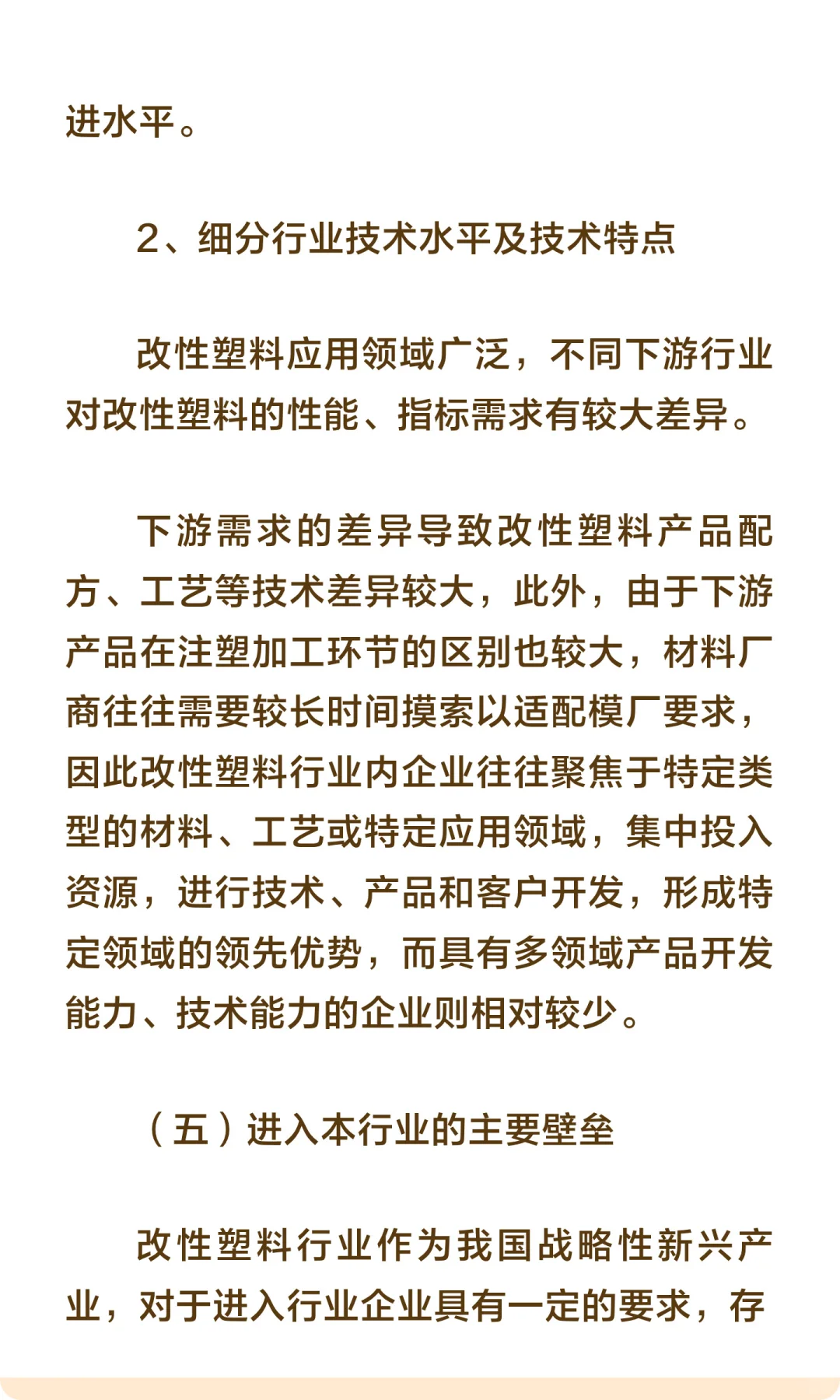 进水平。

2、细分行业技术水平及技术特点

改性塑料应用领域广泛，不同下游行业对改性塑料的性能、指标需求有较大差异。

下游需求的差异导致改性塑料产品配方、工艺等技术差异较大，此外，由于下游产品在注塑加工环节的区别也较大，材料厂商往往需要较长时间摸索以适配模厂要求，因此改性塑料行业内企业往往聚焦于特定类型的材料、工艺或特定应用领域，集中投入资源，进行技术、产品和客户开发，形成特定领域的领先优势，而具有多领域产品开发能力、技术能力的企业则相对较少。

（五）进入本行业的主要壁垒

改性塑料行业作为我国战略性新兴产业，对于进入行业企业具有一定的要求，存